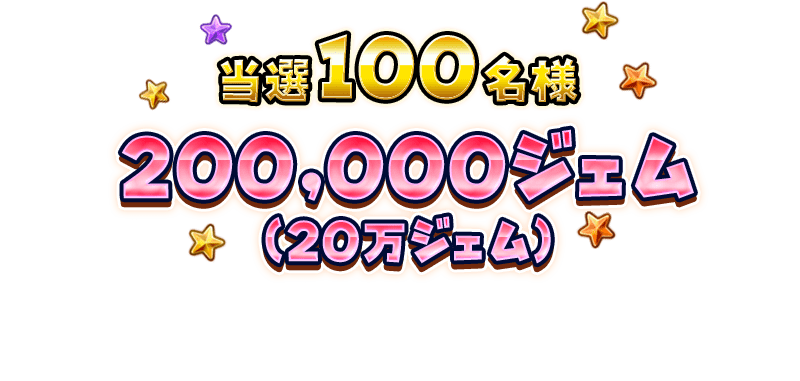 当選100名様

200,000ジェム
（20万ジェム）